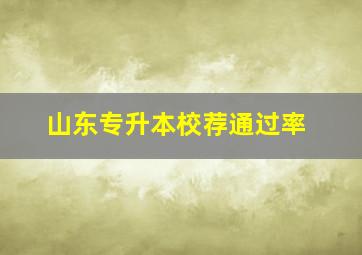 山东专升本校荐通过率